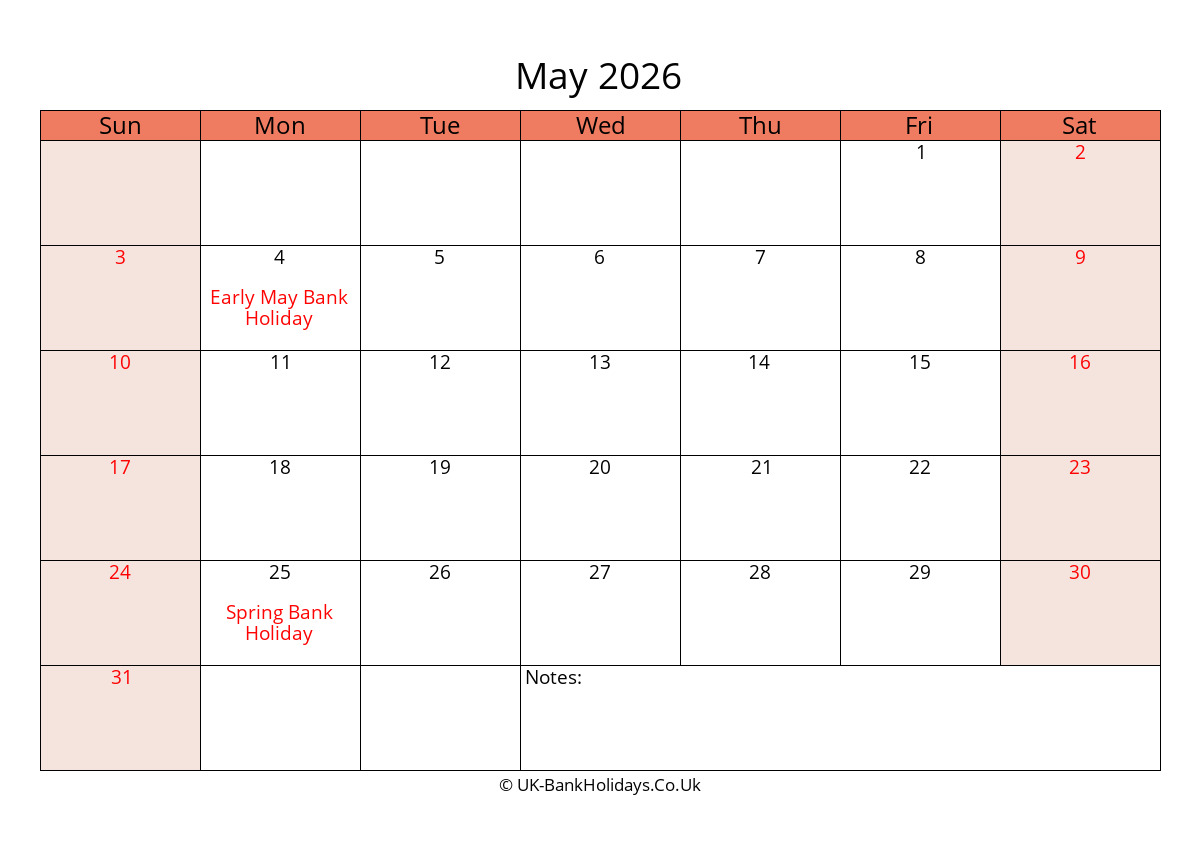 May 2026

| Sun | Mon | Tue | Wed | Thu | Fri | Sat |
|---|---|---|---|---|---|---|
| | | | | | 1 | 2 |
| 3 | 4 Early May Bank Holiday | 5 | 6 | 7 | 8 | 9 |
| 10 | 11 | 12 | 13 | 14 | 15 | 16 |
| 17 | 18 | 19 | 20 | 21 | 22 | 23 |
| 24 | 25 Spring Bank Holiday | 26 | 27 | 28 | 29 | 30 |
| 31 | | | Notes: | | | |

© UK-BankHolidays.Co.Uk